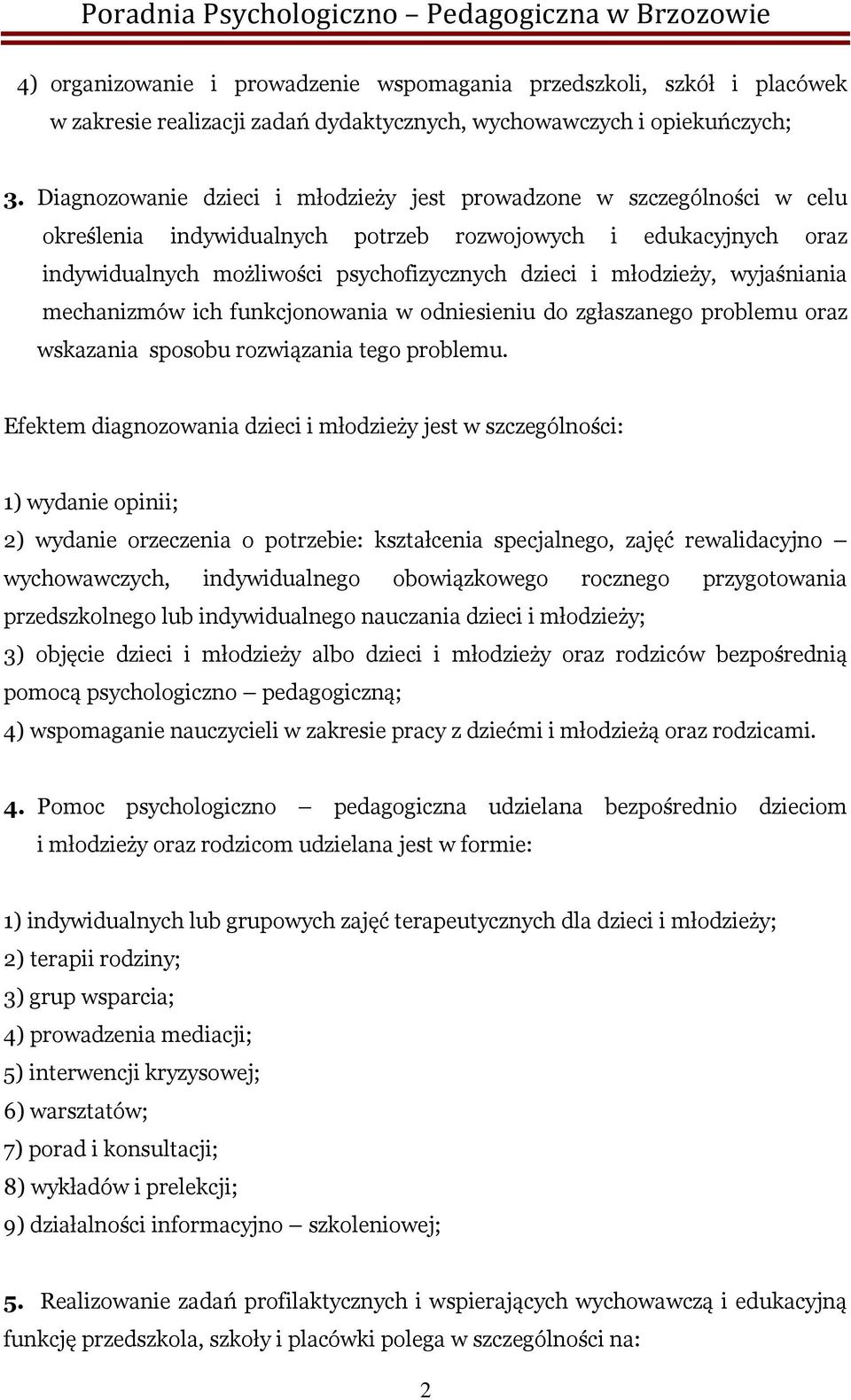 Poradnia Psychologiczno – Pedagogiczna w Brzozowie

4) organizowanie i prowadzenie wspomagania przedszkoli, szkół i placówek w zakresie realizacji zadań dydaktycznych, wychowawczych i opiekuńczych;

3. Diagnozowanie dzieci i młodzieży jest prowadzone w szczególności w celu określenia indywidualnych potrzeb rozwojowych i edukacyjnych oraz indywidualnych możliwości psychofizycznych dzieci i młodzieży, wyjaśniania mechanizmów ich funkcjonowania w odniesieniu do zgłaszanego problemu oraz wskazania sposobu rozwiązania tego problemu.

Efektem diagnozowania dzieci i młodzieży jest w szczególności:

1) wydanie opinii;
2) wydanie orzeczenia o potrzebie: kształcenia specjalnego, zajęć rewalidacyjno – wychowawczych, indywidualnego obowiązkowego rocznego przygotowania przedszkolnego lub indywidualnego nauczania dzieci i młodzieży;
3) objęcie dzieci i młodzieży albo dzieci i młodzieży oraz rodziców bezpośrednią pomocą psychologiczno – pedagogiczną;
4) wspomaganie nauczycieli w zakresie pracy z dziećmi i młodzieżą oraz rodzicami.

4. Pomoc psychologiczno – pedagogiczna udzielana bezpośrednio dzieciom i młodzieży oraz rodzicom udzielana jest w formie:

1) indywidualnych lub grupowych zajęć terapeutycznych dla dzieci i młodzieży;
2) terapii rodziny;
3) grup wsparcia;
4) prowadzenia mediacji;
5) interwencji kryzysowej;
6) warsztatów;
7) porad i konsultacji;
8) wykładów i prelekcji;
9) działalności informacyjno – szkoleniowej;

5. Realizowanie zadań profilaktycznych i wspierających wychowawczą i edukacyjną funkcję przedszkola, szkoły i placówki polega w szczególności na:

2